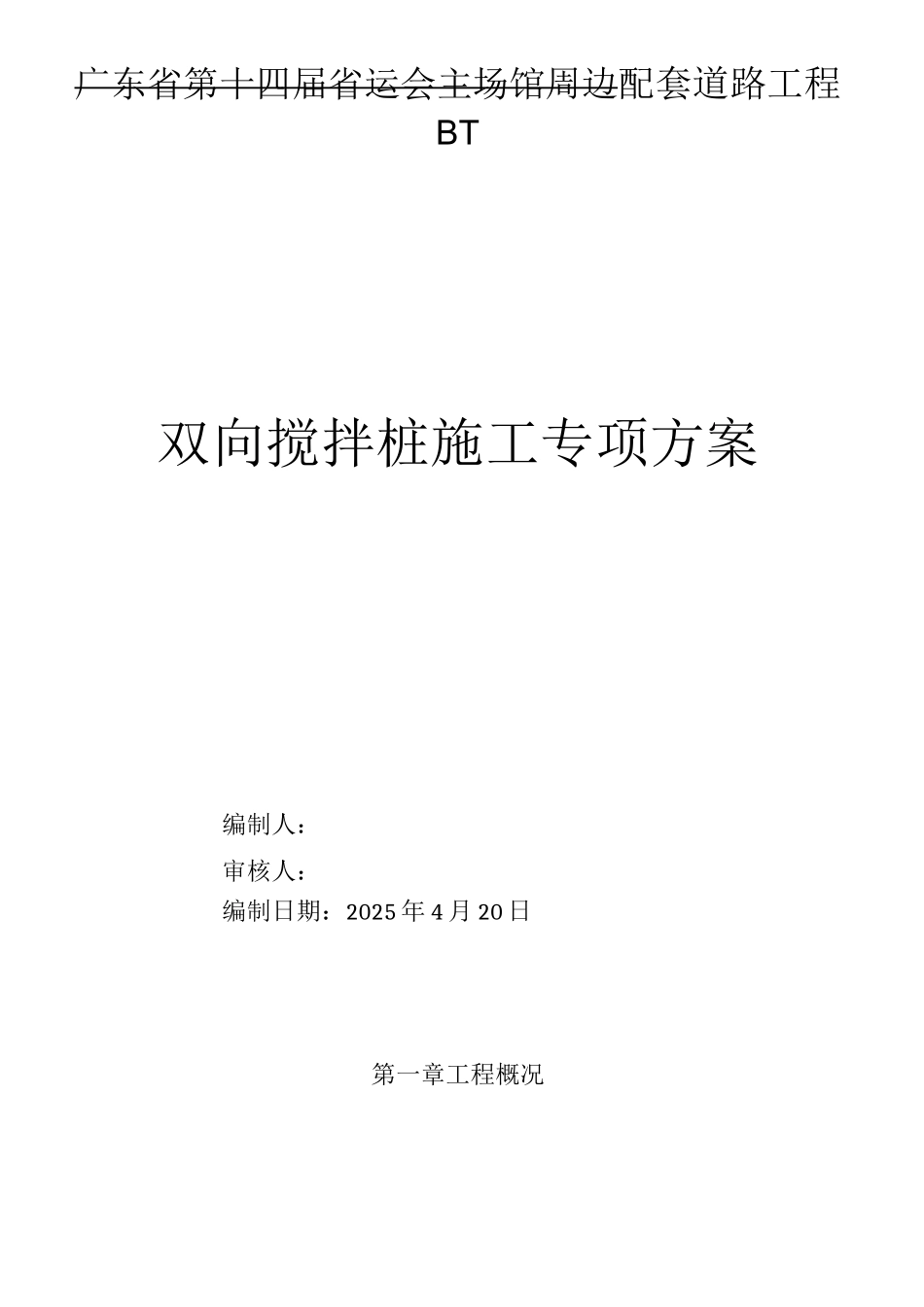 广东省第十四届省运会主场馆周边配套道路工程

BT

双向搅拌桩施工专项方案

编制人：

审核人：

编制日期：2025年4月20日

第一章工程概况